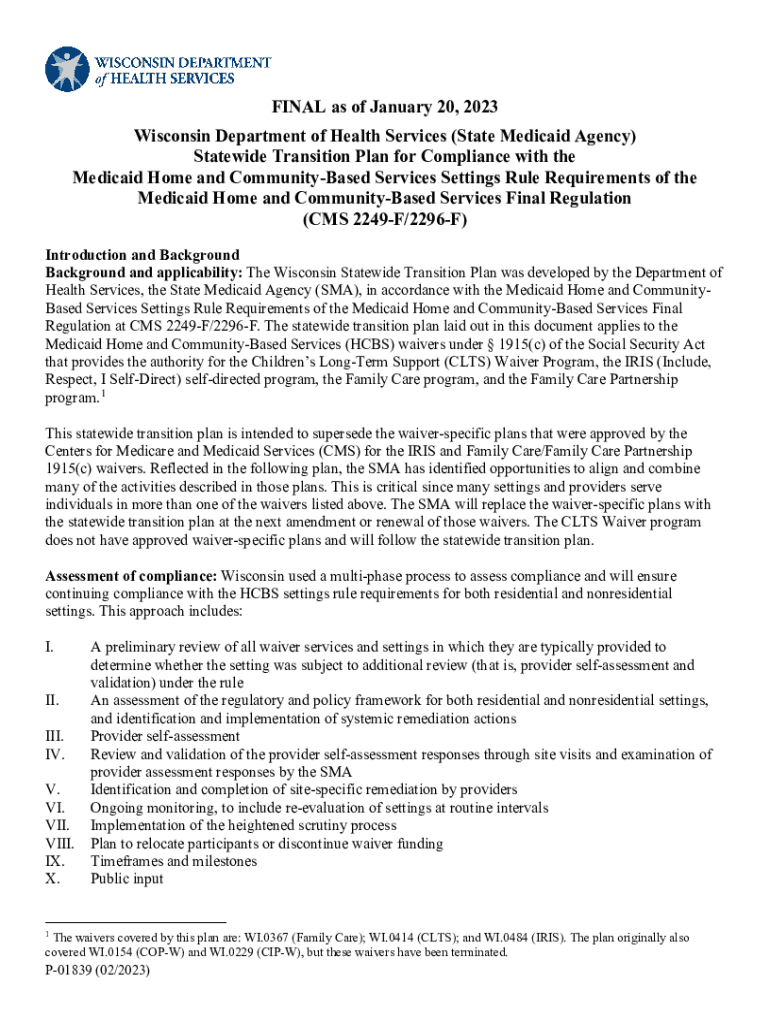 WISCONSIN DEPARTMENT of HEALTH SERVICES

FINAL as of January 20, 2023

Wisconsin Department of Health Services (State Medicaid Agency) Statewide Transition Plan for Compliance with the Medicaid Home and Community-Based Services Settings Rule Requirements of the Medicaid Home and Community-Based Services Final Regulation (CMS 2249-F/2296-F)

Introduction and Background
Background and applicability: The Wisconsin Statewide Transition Plan was developed by the Department of Health Services, the State Medicaid Agency (SMA), in accordance with the Medicaid Home and Community-Based Services Settings Rule Requirements of the Medicaid Home and Community-Based Services Final Regulation at CMS 2249-F/2296-F. The statewide transition plan laid out in this document applies to the Medicaid Home and Community-Based Services (HCBS) waivers under § 1915(c) of the Social Security Act that provides the authority for the Children's Long-Term Support (CLTS) Waiver Program, the IRIS (Include, Respect, I Self-Direct) self-directed program, the Family Care program, and the Family Care Partnership program.$^1$

This statewide transition plan is intended to supersede the waiver-specific plans that were approved by the Centers for Medicare and Medicaid Services (CMS) for the IRIS and Family Care/Family Care Partnership 1915(c) waivers. Reflected in the following plan, the SMA has identified opportunities to align and combine many of the activities described in those plans. This is critical since many settings and providers serve individuals in more than one of the waivers listed above. The SMA will replace the waiver-specific plans with the statewide transition plan at the next amendment or renewal of those waivers. The CLTS Waiver program does not have approved waiver-specific plans and will follow the statewide transition plan.

Assessment of compliance: Wisconsin used a multi-phase process to assess compliance and will ensure continuing compliance with the HCBS settings rule requirements for both residential and nonresidential settings. This approach includes:

I. A preliminary review of all waiver services and settings in which they are typically provided to determine whether the setting was subject to additional review (that is, provider self-assessment and validation) under the rule
II. An assessment of the regulatory and policy framework for both residential and nonresidential settings, and identification and implementation of systemic remediation actions
III. Provider self-assessment
IV. Review and validation of the provider self-assessment responses through site visits and examination of provider assessment responses by the SMA
V. Identification and completion of site-specific remediation by providers
VI. Ongoing monitoring, to include re-evaluation of settings at routine intervals
VII. Implementation of the heightened scrutiny process
VIII. Plan to relocate participants or discontinue waiver funding
IX. Timeframes and milestones
X. Public input

$^1$ The waivers covered by this plan are: WI.0367 (Family Care); WI.0414 (CLTS); and WI.0484 (IRIS). The plan originally also covered WI.0154 (COP-W) and WI.0229 (CIP-W), but these waivers have been terminated.

P-01839 (02/2023)